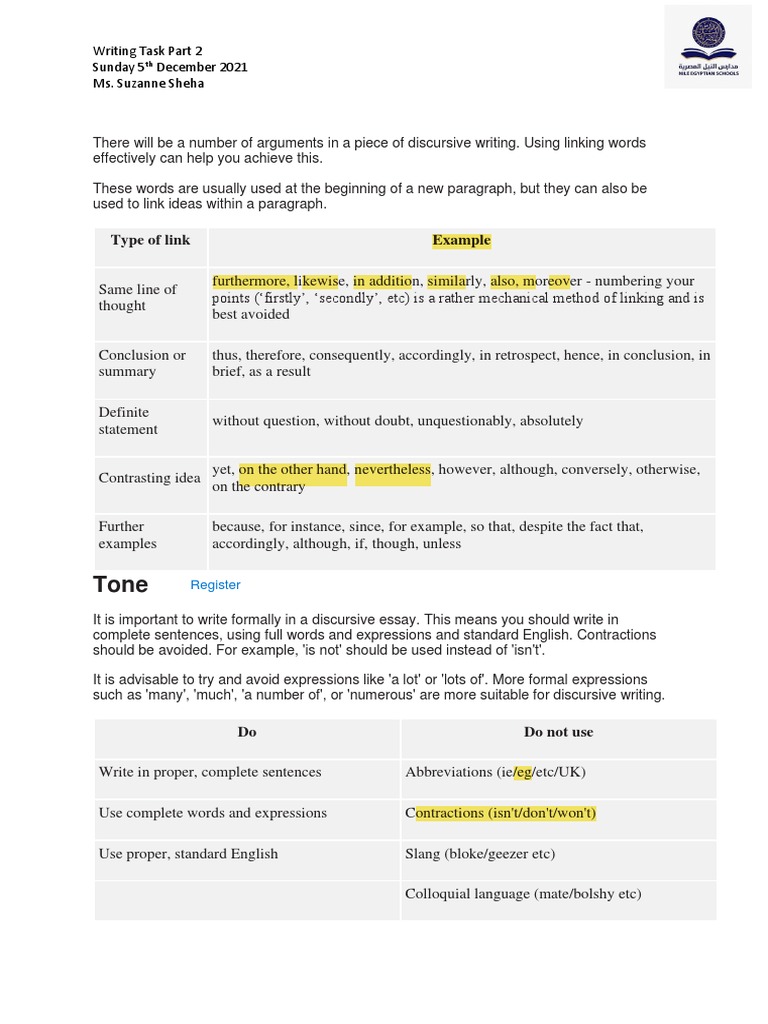 Writing Task Part 2
Sunday 5$^{th}$ December 2021
Ms. Suzanne Sheha

مدارس النيل المصرية
NILE EGYPTIAN SCHOOLS

There will be a number of arguments in a piece of discursive writing. Using linking words effectively can help you achieve this.

These words are usually used at the beginning of a new paragraph, but they can also be used to link ideas within a paragraph.

| Type of link | Example |
|---|---|
| Same line of thought | furthermore, likewise, in addition, similarly, also, moreover - numbering your points ('firstly', 'secondly', etc) is a rather mechanical method of linking and is best avoided |
| Conclusion or summary | thus, therefore, consequently, accordingly, in retrospect, hence, in conclusion, in brief, as a result |
| Definite statement | without question, without doubt, unquestionably, absolutely |
| Contrasting idea | yet, on the other hand, nevertheless, however, although, conversely, otherwise, on the contrary |
| Further examples | because, for instance, since, for example, so that, despite the fact that, accordingly, although, if, though, unless |

Tone

Register

It is important to write formally in a discursive essay. This means you should write in complete sentences, using full words and expressions and standard English. Contractions should be avoided. For example, 'is not' should be used instead of 'isn't'.

It is advisable to try and avoid expressions like 'a lot' or 'lots of'. More formal expressions such as 'many', 'much', 'a number of', or 'numerous' are more suitable for discursive writing.

| Do | Do not use |
|---|---|
| Write in proper, complete sentences | Abbreviations (ie/eg/etc/UK) |
| Use complete words and expressions | Contractions (isn't/don't/won't) |
| Use proper, standard English | Slang (bloke/geezer etc) |
| | Colloquial language (mate/bolshy etc) |